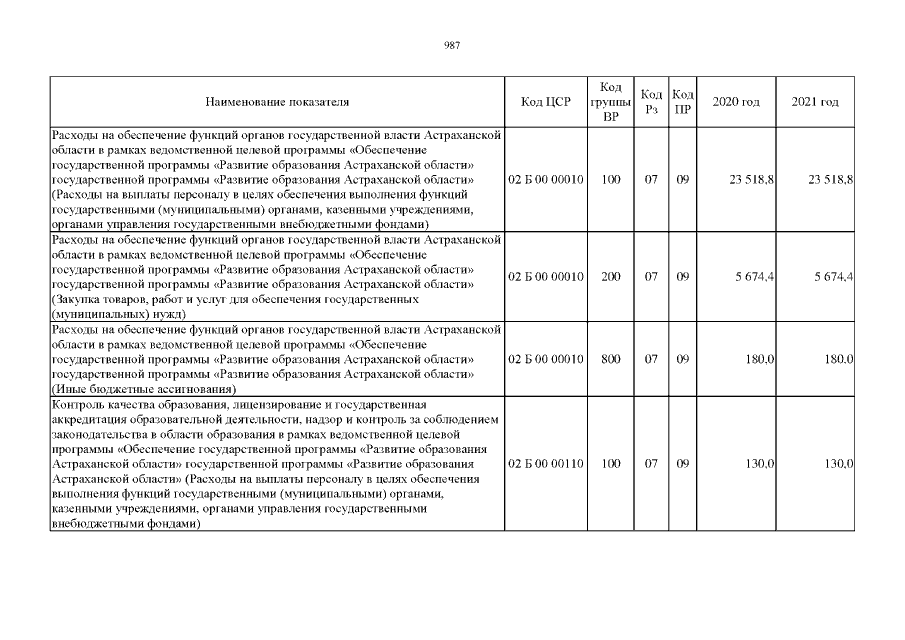 987

| Наименование показателя | Код ЦСР | Код группы ВР | Код Рз | Код ПР | 2020 год | 2021 год |
|---|---|---|---|---|---|---|
| Расходы на обеспечение функций органов государственной власти Астраханской области в рамках ведомственной целевой программы «Обеспечение государственной программы «Развитие образования Астраханской области» государственной программы «Развитие образования Астраханской области» (Расходы на выплаты персоналу в целях обеспечения выполнения функций государственными (муниципальными) органами, казенными учреждениями, органами управления государственными внебюджетными фондами) | 02 Б 00 00010 | 100 | 07 | 09 | 23 518,8 | 23 518,8 |
| Расходы на обеспечение функций органов государственной власти Астраханской области в рамках ведомственной целевой программы «Обеспечение государственной программы «Развитие образования Астраханской области» государственной программы «Развитие образования Астраханской области» (Закупка товаров, работ и услуг для обеспечения государственных (муниципальных) нужд) | 02 Б 00 00010 | 200 | 07 | 09 | 5 674,4 | 5 674,4 |
| Расходы на обеспечение функций органов государственной власти Астраханской области в рамках ведомственной целевой программы «Обеспечение государственной программы «Развитие образования Астраханской области» государственной программы «Развитие образования Астраханской области» (Иные бюджетные ассигнования) | 02 Б 00 00010 | 800 | 07 | 09 | 180,0 | 180,0 |
| Контроль качества образования, лицензирование и государственная аккредитация образовательной деятельности, надзор и контроль за соблюдением законодательства в области образования в рамках ведомственной целевой программы «Обеспечение государственной программы «Развитие образования Астраханской области» государственной программы «Развитие образования Астраханской области» (Расходы на выплаты персоналу в целях обеспечения выполнения функций государственными (муниципальными) органами, казенными учреждениями, органами управления государственными внебюджетными фондами) | 02 Б 00 00110 | 100 | 07 | 09 | 130,0 | 130,0 |